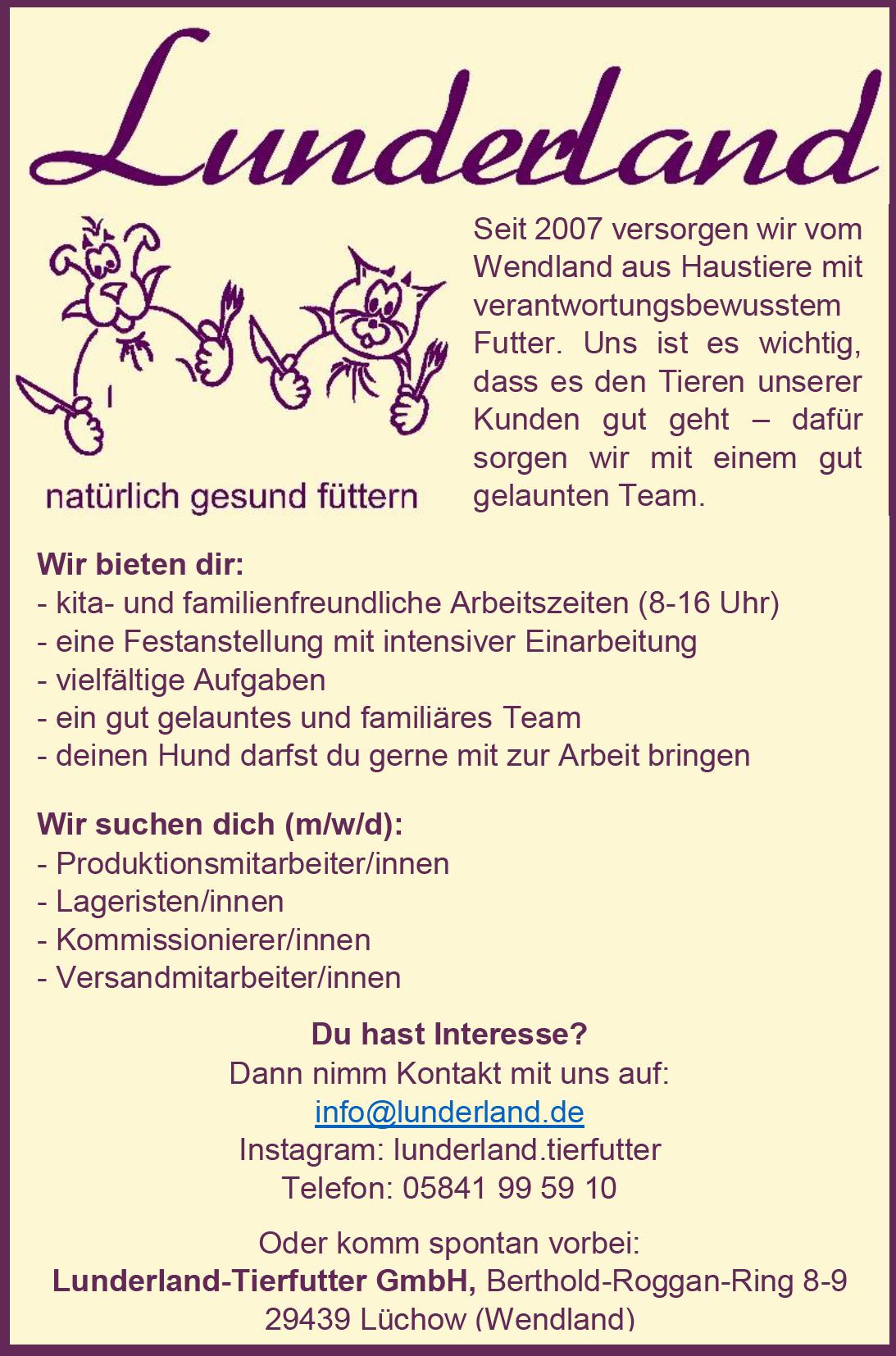 Lunderland

natürlich gesund füttern

Seit 2007 versorgen wir vom Wendland aus Haustiere mit verantwortungsbewusstem Futter. Uns ist es wichtig, dass es den Tieren unserer Kunden gut geht – dafür sorgen wir mit einem gut gelaunten Team.

Wir bieten dir:
- kita- und familienfreundliche Arbeitszeiten (8-16 Uhr)
- eine Festanstellung mit intensiver Einarbeitung
- vielfältige Aufgaben
- ein gut gelauntes und familiäres Team
- deinen Hund darfst du gerne mit zur Arbeit bringen

Wir suchen dich (m/w/d):
- Produktionsmitarbeiter/innen
- Lageristen/innen
- Kommissionierer/innen
- Versandmitarbeiter/innen

Du hast Interesse?
Dann nimm Kontakt mit uns auf:
info@lunderland.de
Instagram: lunderland.tierfutter
Telefon: 05841 99 59 10

Oder komm spontan vorbei:
Lunderland-Tierfutter GmbH, Berthold-Roggan-Ring 8-9
29439 Lüchow (Wendland)